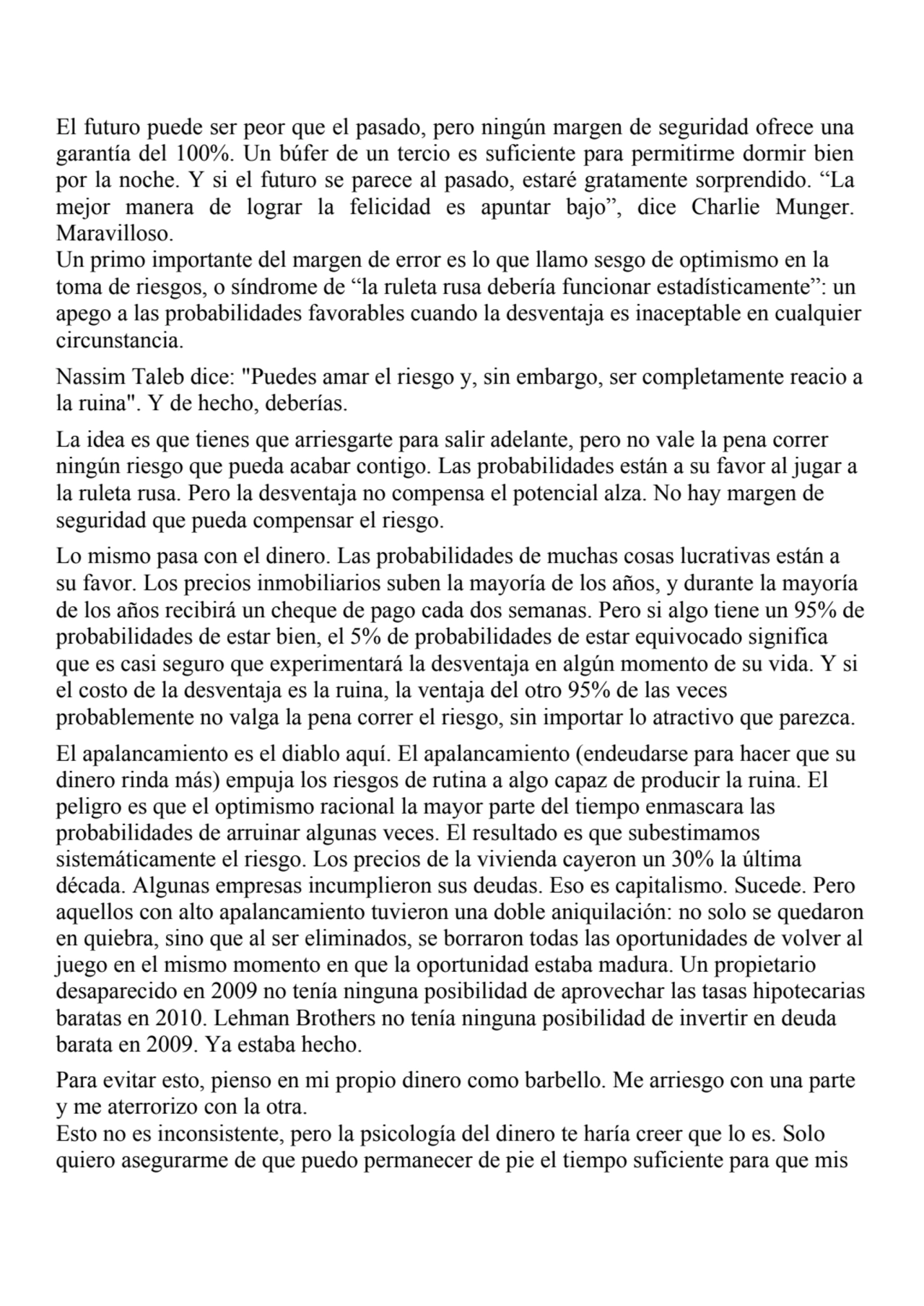 El futuro puede ser peor que el pasado, pero ningún margen de seguridad ofrece una garantía del 100%. Un búfer de un tercio es suficiente para permitirme dormir bien por la noche. Y si el futuro se parece al pasado, estaré gratamente sorprendido. “La mejor manera de lograr la felicidad es apuntar bajo”, dice Charlie Munger. Maravilloso.
Un primo importante del margen de error es lo que llamo sesgo de optimismo en la toma de riesgos, o síndrome de “la ruleta rusa debería funcionar estadísticamente”: un apego a las probabilidades favorables cuando la desventaja es inaceptable en cualquier circunstancia.

Nassim Taleb dice: "Puedes amar el riesgo y, sin embargo, ser completamente reacio a la ruina". Y de hecho, deberías.

La idea es que tienes que arriesgarte para salir adelante, pero no vale la pena correr ningún riesgo que pueda acabar contigo. Las probabilidades están a su favor al jugar a la ruleta rusa. Pero la desventaja no compensa el potencial alza. No hay margen de seguridad que pueda compensar el riesgo.

Lo mismo pasa con el dinero. Las probabilidades de muchas cosas lucrativas están a su favor. Los precios inmobiliarios suben la mayoría de los años, y durante la mayoría de los años recibirá un cheque de pago cada dos semanas. Pero si algo tiene un 95% de probabilidades de estar bien, el 5% de probabilidades de estar equivocado significa que es casi seguro que experimentará la desventaja en algún momento de su vida. Y si el costo de la desventaja es la ruina, la ventaja del otro 95% de las veces probablemente no valga la pena correr el riesgo, sin importar lo atractivo que parezca.

El apalancamiento es el diablo aquí. El apalancamiento (endeudarse para hacer que su dinero rinda más) empuja los riesgos de rutina a algo capaz de producir la ruina. El peligro es que el optimismo racional la mayor parte del tiempo enmascara las probabilidades de arruinar algunas veces. El resultado es que subestimamos sistemáticamente el riesgo. Los precios de la vivienda cayeron un 30% la última década. Algunas empresas incumplieron sus deudas. Eso es capitalismo. Sucede. Pero aquellos con alto apalancamiento tuvieron una doble aniquilación: no solo se quedaron en quiebra, sino que al ser eliminados, se borraron todas las oportunidades de volver al juego en el mismo momento en que la oportunidad estaba madura. Un propietario desaparecido en 2009 no tenía ninguna posibilidad de aprovechar las tasas hipotecarias baratas en 2010. Lehman Brothers no tenía ninguna posibilidad de invertir en deuda barata en 2009. Ya estaba hecho.

Para evitar esto, pienso en mi propio dinero como barbello. Me arriesgo con una parte y me aterrorizo con la otra.
Esto no es inconsistente, pero la psicología del dinero te haría creer que lo es. Solo quiero asegurarme de que puedo permanecer de pie el tiempo suficiente para que mis